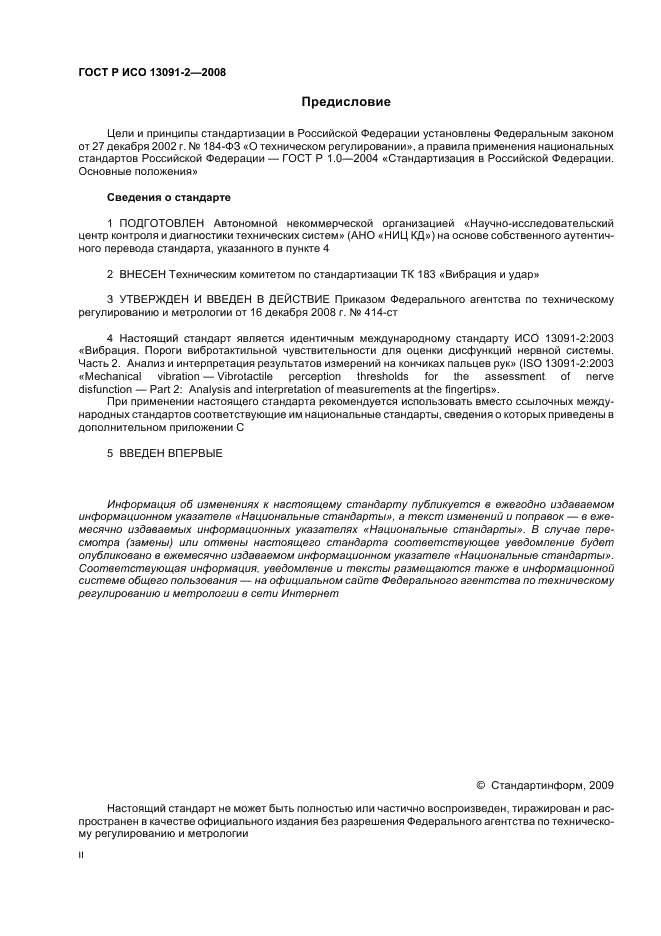 ГОСТ Р ИСО 13091-2—2008

Предисловие

Цели и принципы стандартизации в Российской Федерации установлены Федеральным законом от 27 декабря 2002 г. № 184-ФЗ «О техническом регулировании», а правила применения национальных стандартов Российской Федерации — ГОСТ Р 1.0—2004 «Стандартизация в Российской Федерации. Основные положения»

Сведения о стандарте

1 ПОДГОТОВЛЕН Автономной некоммерческой организацией «Научно-исследовательский центр контроля и диагностики технических систем» (АНО «НИЦ КД») на основе собственного аутентичного перевода стандарта, указанного в пункте 4

2 ВНЕСЕН Техническим комитетом по стандартизации ТК 183 «Вибрация и удар»

3 УТВЕРЖДЕН И ВВЕДЕН В ДЕЙСТВИЕ Приказом Федерального агентства по техническому регулированию и метрологии от 16 декабря 2008 г. № 414-ст

4 Настоящий стандарт является идентичным международному стандарту ИСО 13091-2:2003 «Вибрация. Пороги вибротактильной чувствительности для оценки дисфункций нервной системы. Часть 2. Анализ и интерпретация результатов измерений на кончиках пальцев рук» (ISO 13091-2:2003 «Mechanical vibration — Vibrotactile perception thresholds for the assessment of nerve disfunction — Part 2: Analysis and interpretation of measurements at the fingertips».

При применении настоящего стандарта рекомендуется использовать вместо ссылочных международных стандартов соответствующие им национальные стандарты, сведения о которых приведены в дополнительном приложении С

5 ВВЕДЕН ВПЕРВЫЕ

Информация об изменениях к настоящему стандарту публикуется в ежегодно издаваемом информационном указателе «Национальные стандарты», а текст изменений и поправок — в ежемесячно издаваемых информационных указателях «Национальные стандарты». В случае пересмотра (замены) или отмены настоящего стандарта соответствующее уведомление будет опубликовано в ежемесячно издаваемом информационном указателе «Национальные стандарты». Соответствующая информация, уведомление и тексты размещаются также в информационной системе общего пользования — на официальном сайте Федерального агентства по техническому регулированию и метрологии в сети Интернет

© Стандартинформ, 2009

Настоящий стандарт не может быть полностью или частично воспроизведен, тиражирован и распространен в качестве официального издания без разрешения Федерального агентства по техническому регулированию и метрологии

II